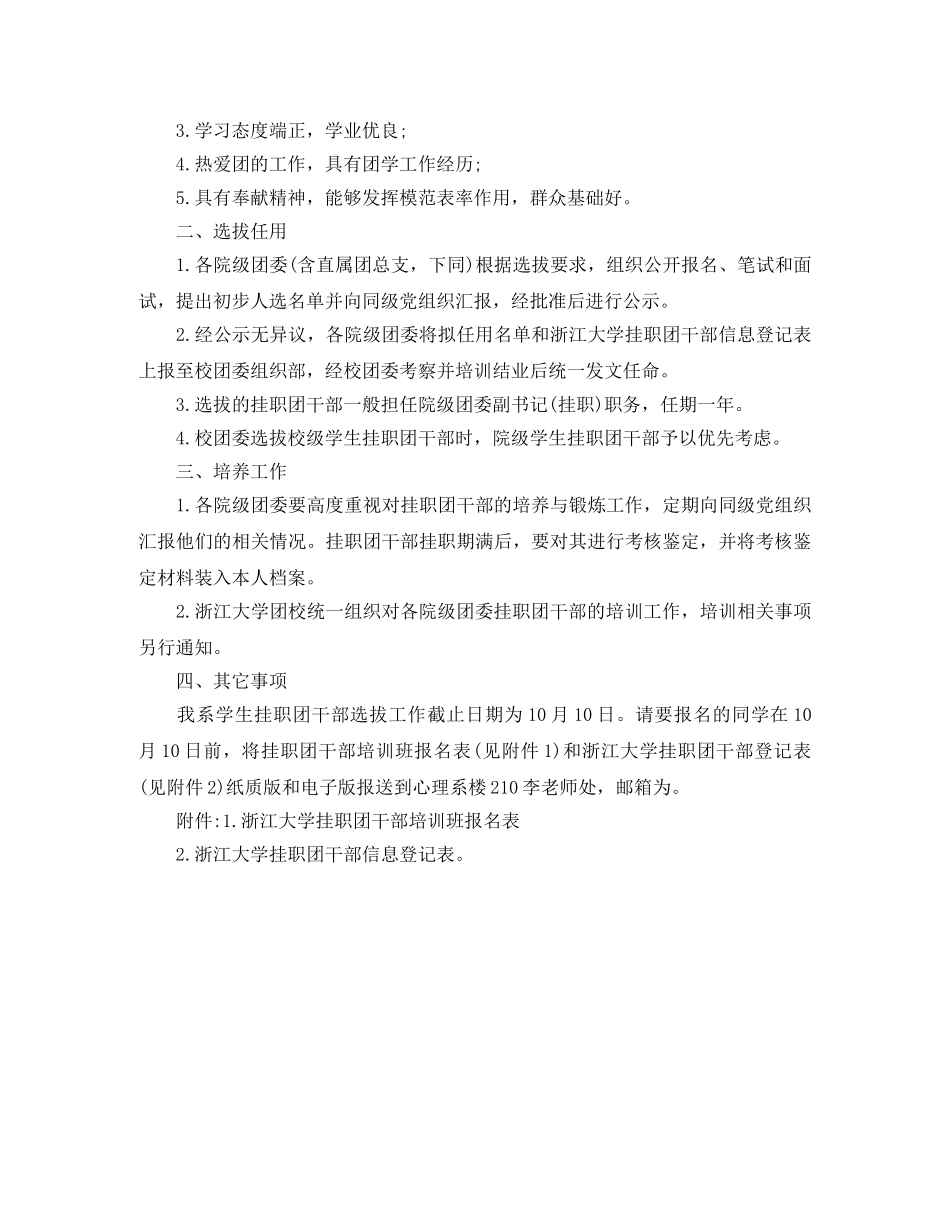 3.学习态度端正，学业优良;

4.热爱团的工作，具有团学工作经历;

5.具有奉献精神，能够发挥模范表率作用，群众基础好。

二、选拔任用

1.各院级团委(含直属团总支，下同)根据选拔要求，组织公开报名、笔试和面试，提出初步人选名单并向同级党组织汇报，经批准后进行公示。

2.经公示无异议，各院级团委将拟任用名单和浙江大学挂职团干部信息登记表上报至校团委组织部，经校团委考察并培训结业后统一发文任命。

3.选拔的挂职团干部一般担任院级团委副书记(挂职)职务，任期一年。

4.校团委选拔校级学生挂职团干部时，院级学生挂职团干部予以优先考虑。

三、培养工作

1.各院级团委要高度重视对挂职团干部的培养与锻炼工作，定期向同级党组织汇报他们的相关情况。挂职团干部挂职期满后，要对其进行考核鉴定，并将考核鉴定材料装入本人档案。

2.浙江大学团校统一组织对各院级团委挂职团干部的培训工作，培训相关事项另行通知。

四、其它事项

我系学生挂职团干部选拔工作截止日期为10月10日。请要报名的同学在10月10日前，将挂职团干部培训班报名表(见附件1)和浙江大学挂职团干部登记表(见附件2)纸质版和电子版报送到心理系楼210李老师处，邮箱为。

附件:1.浙江大学挂职团干部培训班报名表

2.浙江大学挂职团干部信息登记表。